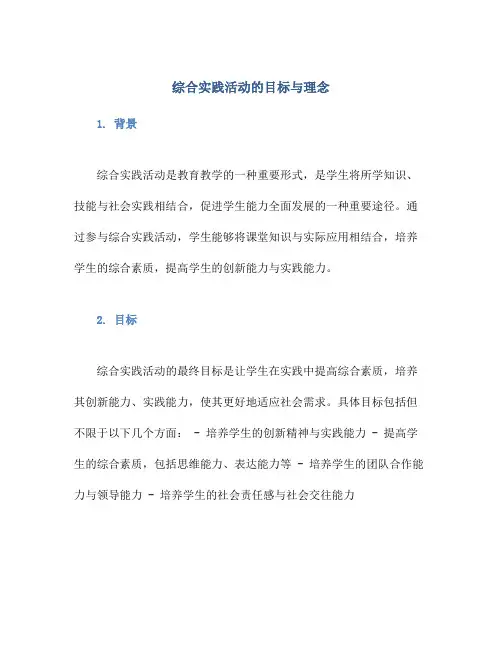 综合实践活动的目标与理念

1. 背景

综合实践活动是教育教学的一种重要形式，是学生将所学知识、技能与社会实践相结合，促进学生能力全面发展的一种重要途径。通过参与综合实践活动，学生能够将课堂知识与实际应用相结合，培养学生的综合素质，提高学生的创新能力与实践能力。

2. 目标

综合实践活动的最终目标是让学生在实践中提高综合素质，培养其创新能力、实践能力，使其更好地适应社会需求。具体目标包括但不限于以下几个方面： - 培养学生的创新精神与实践能力 - 提高学生的综合素质，包括思维能力、表达能力等 - 培养学生的团队合作能力与领导能力 - 培养学生的社会责任感与社会交往能力